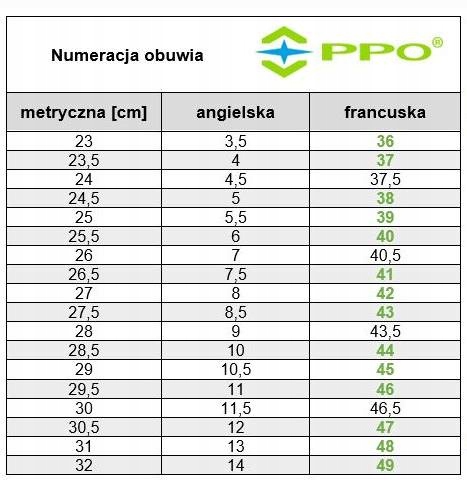 Numeracja obuwia

PPO®

| metryczna [cm] | angielska | francuska |
|---|---|---|
| 23 | 3,5 | 36 |
| 23,5 | 4 | 37 |
| 24 | 4,5 | 37,5 |
| 24,5 | 5 | 38 |
| 25 | 5,5 | 39 |
| 25,5 | 6 | 40 |
| 26 | 7 | 40,5 |
| 26,5 | 7,5 | 41 |
| 27 | 8 | 42 |
| 27,5 | 8,5 | 43 |
| 28 | 9 | 43,5 |
| 28,5 | 10 | 44 |
| 29 | 10,5 | 45 |
| 29,5 | 11 | 46 |
| 30 | 11,5 | 46,5 |
| 30,5 | 12 | 47 |
| 31 | 13 | 48 |
| 32 | 14 | 49 |